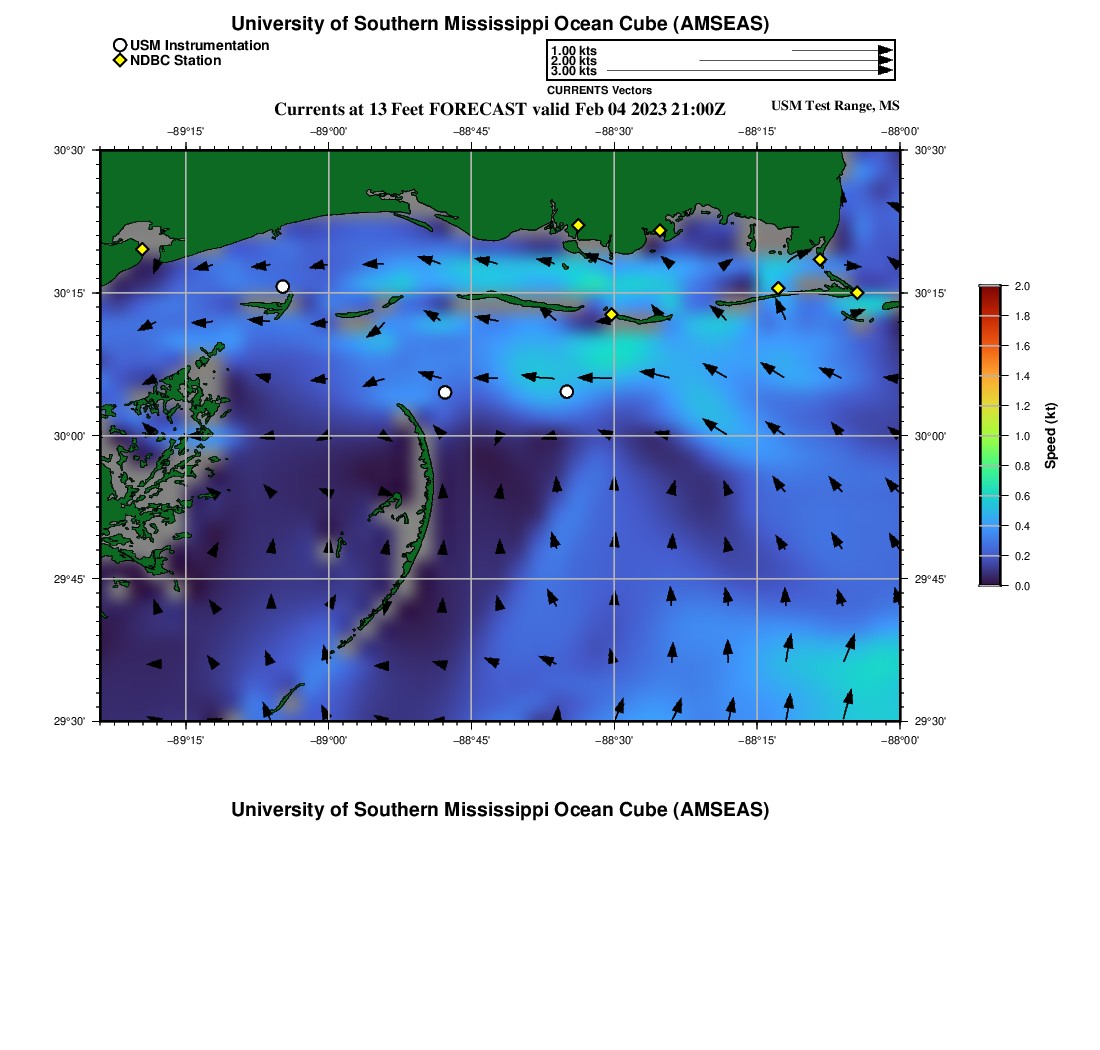 University of Southern Mississippi Ocean Cube (AMSEAS)

USM Instrumentation
NDBC Station

1.00 kts
2.00 kts
3.00 kts
CURRENTS Vectors

Currents at 13 Feet FORECAST valid Feb 04 2023 21:00Z

USM Test Range, MS

−89°15' −89°00' −88°45' −88°30' −88°15' −88°00'

30°30'
30°15'
30°00'
29°45'
29°30'

30°30'
30°15'
30°00'
29°45'
29°30'

−89°15' −89°00' −88°45' −88°30' −88°15' −88°00'

2.0
1.8
1.6
1.4
1.2
1.0
0.8
0.6
0.4
0.2
0.0
Speed (kt)

University of Southern Mississippi Ocean Cube (AMSEAS)